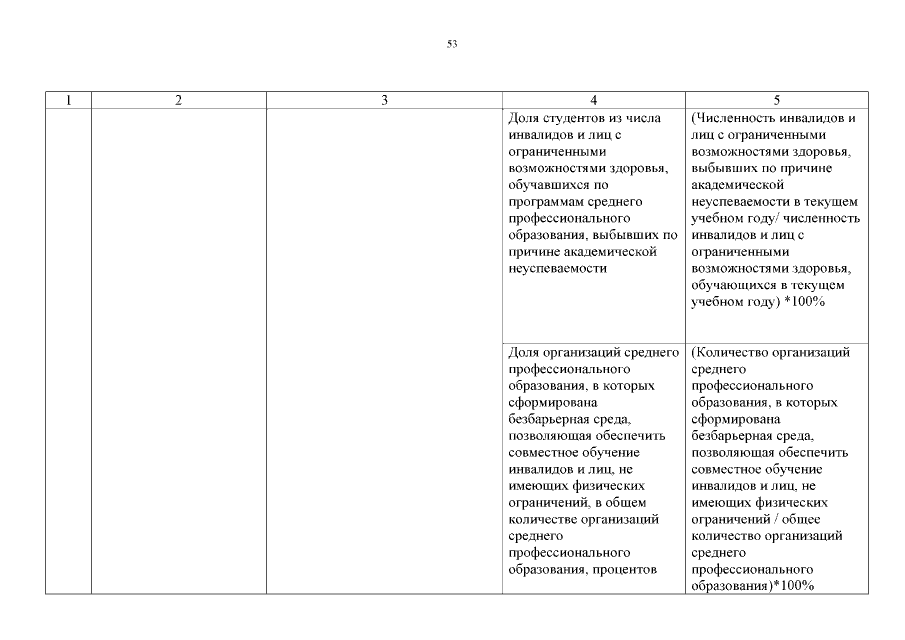 53

| 1 | 2 | 3 | 4 | 5 |
|---|---|---|---|---|
| | | | Доля студентов из числа инвалидов и лиц с ограниченными возможностями здоровья, обучавшихся по программам среднего профессионального образования, выбывших по причине академической неуспеваемости | (Численность инвалидов и лиц с ограниченными возможностями здоровья, выбывших по причине академической неуспеваемости в текущем учебном году/ численность инвалидов и лиц с ограниченными возможностями здоровья, обучающихся в текущем учебном году) *100% |
| | | | Доля организаций среднего профессионального образования, в которых сформирована безбарьерная среда, позволяющая обеспечить совместное обучение инвалидов и лиц, не имеющих физических ограничений, в общем количестве организаций среднего профессионального образования, процентов | (Количество организаций среднего профессионального образования, в которых сформирована безбарьерная среда, позволяющая обеспечить совместное обучение инвалидов и лиц, не имеющих физических ограничений / общее количество организаций среднего профессионального образования)*100% |